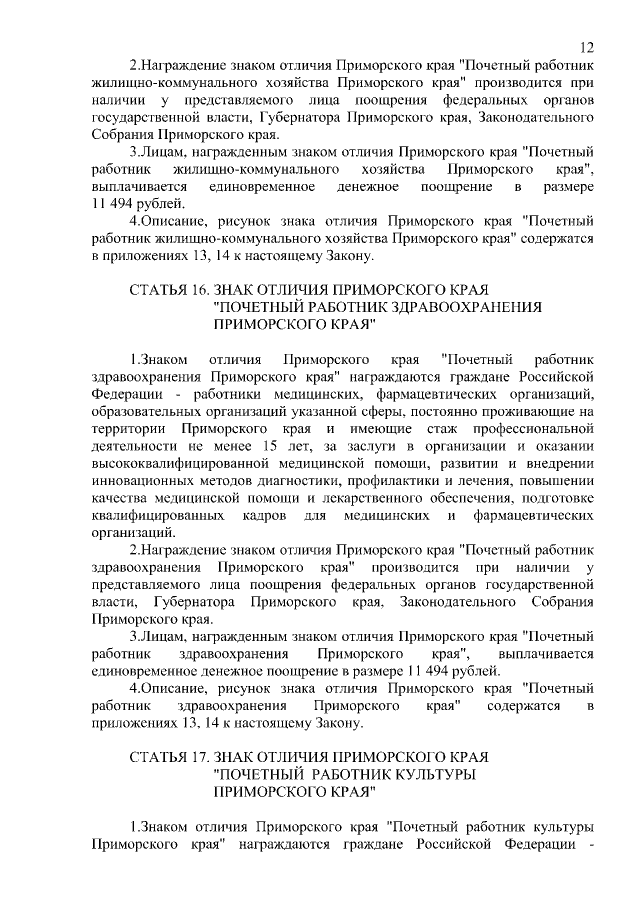 12

2.Награждение знаком отличия Приморского края "Почетный работник жилищно-коммунального хозяйства Приморского края" производится при наличии у представляемого лица поощрения федеральных органов государственной власти, Губернатора Приморского края, Законодательного Собрания Приморского края.

3.Лицам, награжденным знаком отличия Приморского края "Почетный работник жилищно-коммунального хозяйства Приморского края", выплачивается единовременное денежное поощрение в размере 11 494 рублей.

4.Описание, рисунок знака отличия Приморского края "Почетный работник жилищно-коммунального хозяйства Приморского края" содержатся в приложениях 13, 14 к настоящему Закону.

СТАТЬЯ 16. ЗНАК ОТЛИЧИЯ ПРИМОРСКОГО КРАЯ "ПОЧЕТНЫЙ РАБОТНИК ЗДРАВООХРАНЕНИЯ ПРИМОРСКОГО КРАЯ"

1.Знаком отличия Приморского края "Почетный работник здравоохранения Приморского края" награждаются граждане Российской Федерации - работники медицинских, фармацевтических организаций, образовательных организаций указанной сферы, постоянно проживающие на территории Приморского края и имеющие стаж профессиональной деятельности не менее 15 лет, за заслуги в организации и оказании высококвалифицированной медицинской помощи, развитии и внедрении инновационных методов диагностики, профилактики и лечения, повышении качества медицинской помощи и лекарственного обеспечения, подготовке квалифицированных кадров для медицинских и фармацевтических организаций.

2.Награждение знаком отличия Приморского края "Почетный работник здравоохранения Приморского края" производится при наличии у представляемого лица поощрения федеральных органов государственной власти, Губернатора Приморского края, Законодательного Собрания Приморского края.

3.Лицам, награжденным знаком отличия Приморского края "Почетный работник здравоохранения Приморского края", выплачивается единовременное денежное поощрение в размере 11 494 рублей.

4.Описание, рисунок знака отличия Приморского края "Почетный работник здравоохранения Приморского края" содержатся в приложениях 13, 14 к настоящему Закону.

СТАТЬЯ 17. ЗНАК ОТЛИЧИЯ ПРИМОРСКОГО КРАЯ "ПОЧЕТНЫЙ РАБОТНИК КУЛЬТУРЫ ПРИМОРСКОГО КРАЯ"

1.Знаком отличия Приморского края "Почетный работник культуры Приморского края" награждаются граждане Российской Федерации -